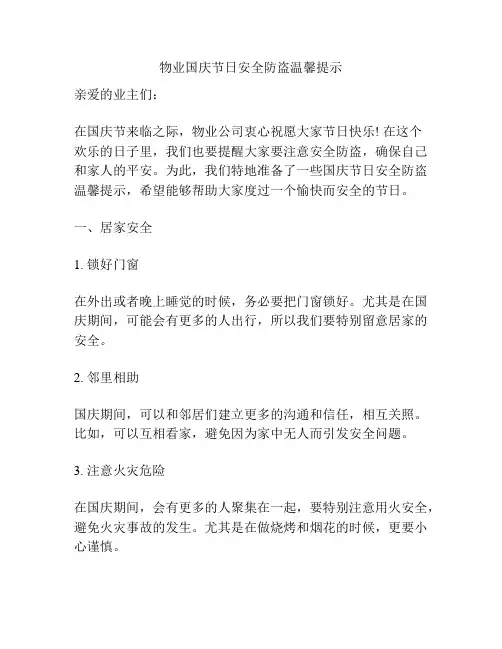 物业国庆节日安全防盗温馨提示

亲爱的业主们：

在国庆节来临之际，物业公司衷心祝愿大家节日快乐! 在这个欢乐的日子里，我们也要提醒大家要注意安全防盗，确保自己和家人的平安。为此，我们特地准备了一些国庆节日安全防盗温馨提示，希望能够帮助大家度过一个愉快而安全的节日。

一、居家安全

1. 锁好门窗

在外出或者晚上睡觉的时候，务必要把门窗锁好。尤其是在国庆期间，可能会有更多的人出行，所以我们要特别留意居家的安全。

2. 邻里相助

国庆期间，可以和邻居们建立更多的沟通和信任，相互关照。比如，可以互相看家，避免因为家中无人而引发安全问题。

3. 注意火灾危险

在国庆期间，会有更多的人聚集在一起，要特别注意用火安全，避免火灾事故的发生。尤其是在做烧烤和烟花的时候，更要小心谨慎。